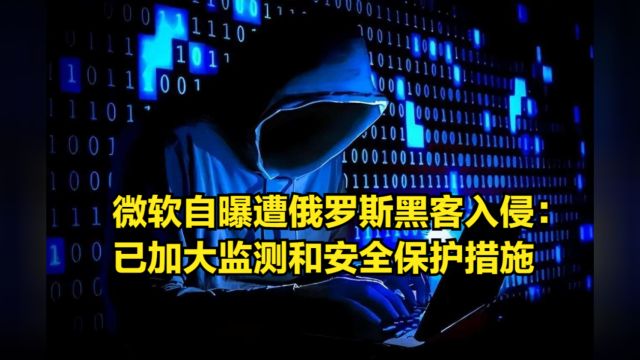 微软自曝遭俄罗斯黑客入侵：
已加大监测和安全保护措施